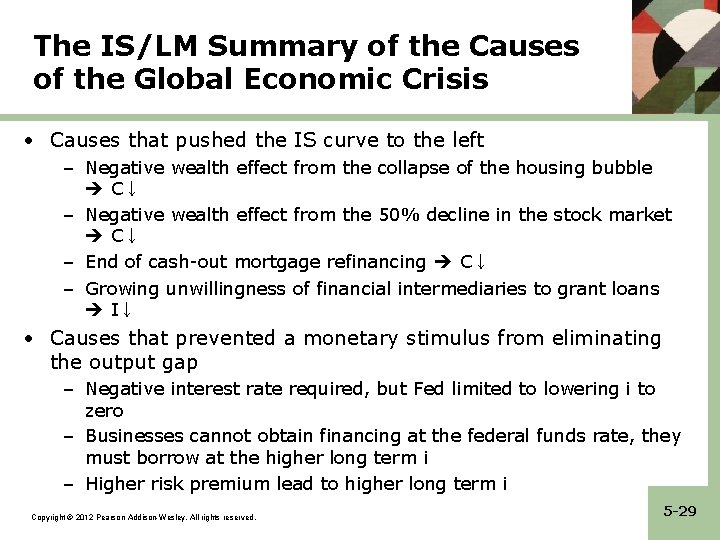 The IS/LM Summary of the Causes of the Global Economic Crisis

• Causes that pushed the IS curve to the left
– Negative wealth effect from the collapse of the housing bubble → C↓
– Negative wealth effect from the 50% decline in the stock market → C↓
– End of cash-out mortgage refinancing → C↓
– Growing unwillingness of financial intermediaries to grant loans → I↓

• Causes that prevented a monetary stimulus from eliminating the output gap
– Negative interest rate required, but Fed limited to lowering i to zero
– Businesses cannot obtain financing at the federal funds rate, they must borrow at the higher long term i
– Higher risk premium lead to higher long term i

Copyright © 2012 Pearson Addison-Wesley. All rights reserved.

5-29